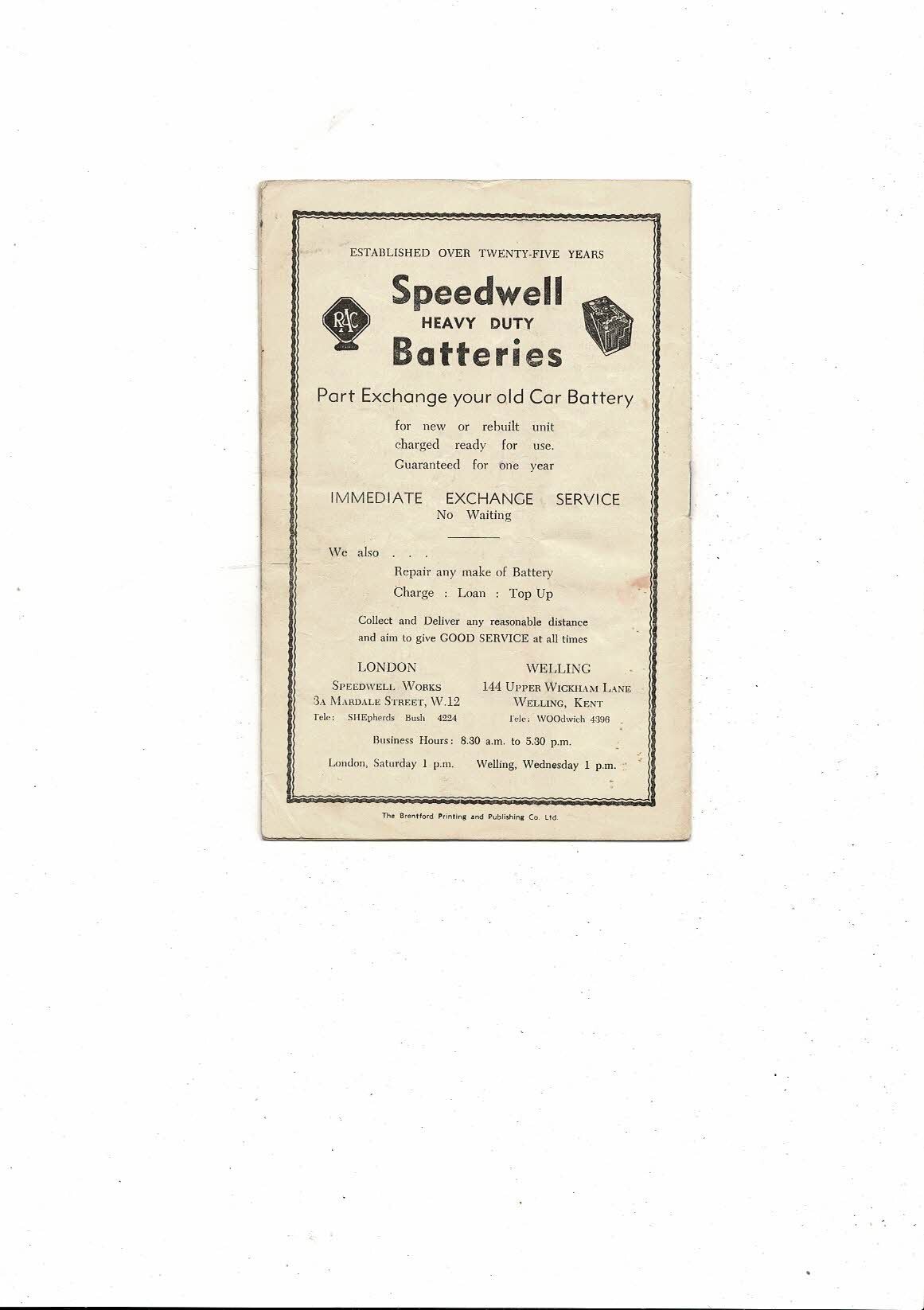 ESTABLISHED OVER TWENTY-FIVE YEARS

RAC

Speedwell
HEAVY DUTY
Batteries

Part Exchange your old Car Battery

for new or rebuilt unit
charged ready for use.
Guaranteed for one year

IMMEDIATE EXCHANGE SERVICE
No Waiting

We also . . .
Repair any make of Battery
Charge : Loan : Top Up

Collect and Deliver any reasonable distance
and aim to give GOOD SERVICE at all times

LONDON
SPEEDWELL WORKS
3A MARDALE STREET, W.12
Tele: SHEpherds Bush 4224

WELLING
144 UPPER WICKHAM LANE
WELLING, KENT
Tele: WOOdwich 4396

Business Hours: 8.30 a.m. to 5.30 p.m.

London, Saturday 1 p.m. Welling, Wednesday 1 p.m.

The Brentford Printing and Publishing Co. Ltd.